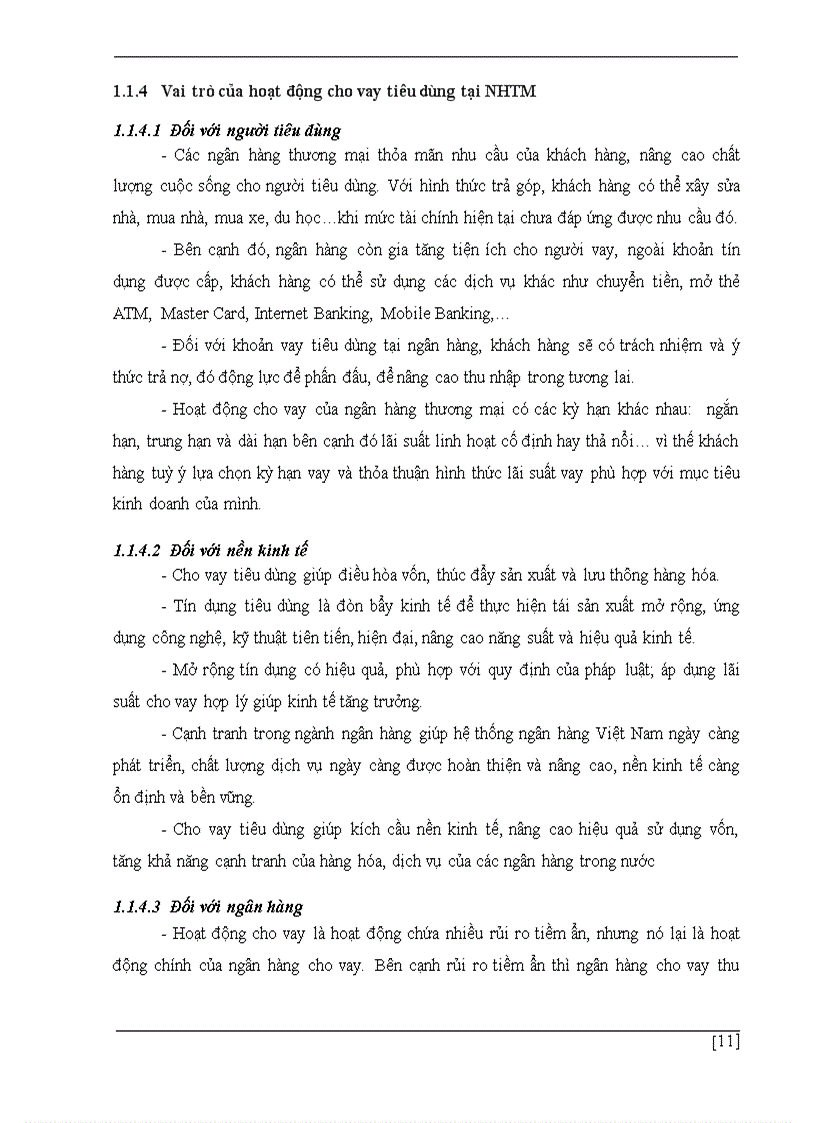 1.1.4 Vai trò của hoạt động cho vay tiêu dùng tại NHTM

1.1.4.1 Đối với người tiêu dùng

- Các ngân hàng thương mại thỏa mãn nhu cầu của khách hàng, nâng cao chất lượng cuộc sống cho người tiêu dùng. Với hình thức trả góp, khách hàng có thể xây sửa nhà, mua nhà, mua xe, du học…khi mức tài chính hiện tại chưa đáp ứng được nhu cầu đó.

- Bên cạnh đó, ngân hàng còn gia tăng tiện ích cho người vay, ngoài khoản tín dụng được cấp, khách hàng có thể sử dụng các dịch vụ khác như chuyển tiền, mở thẻ ATM, Master Card, Internet Banking, Mobile Banking,…

- Đối với khoản vay tiêu dùng tại ngân hàng, khách hàng sẽ có trách nhiệm và ý thức trả nợ, đó động lực để phấn đấu, để nâng cao thu nhập trong tương lai.

- Hoạt động cho vay của ngân hàng thương mại có các kỳ hạn khác nhau: ngắn hạn, trung hạn và dài hạn bên cạnh đó lãi suất linh hoạt cố định hay thả nổi… vì thế khách hàng tuỳ ý lựa chọn kỳ hạn vay và thỏa thuận hình thức lãi suất vay phù hợp với mục tiêu kinh doanh của mình.

1.1.4.2 Đối với nền kinh tế

- Cho vay tiêu dùng giúp điều hòa vốn, thúc đẩy sản xuất và lưu thông hàng hóa.

- Tín dụng tiêu dùng là đòn bẩy kinh tế để thực hiện tái sản xuất mở rộng, ứng dụng công nghệ, kỹ thuật tiên tiến, hiện đại, nâng cao năng suất và hiệu quả kinh tế.

- Mở rộng tín dụng có hiệu quả, phù hợp với quy định của pháp luật; áp dụng lãi suất cho vay hợp lý giúp kinh tế tăng trưởng.

- Cạnh tranh trong ngành ngân hàng giúp hệ thống ngân hàng Việt Nam ngày càng phát triển, chất lượng dịch vụ ngày càng được hoàn thiện và nâng cao, nền kinh tế càng ổn định và bền vững.

- Cho vay tiêu dùng giúp kích cầu nền kinh tế, nâng cao hiệu quả sử dụng vốn, tăng khả năng cạnh tranh của hàng hóa, dịch vụ của các ngân hàng trong nước

1.1.4.3 Đối với ngân hàng

- Hoạt động cho vay là hoạt động chứa nhiều rủi ro tiềm ẩn, nhưng nó lại là hoạt động chính của ngân hàng cho vay. Bên cạnh rủi ro tiềm ẩn thì ngân hàng cho vay thu

[11]